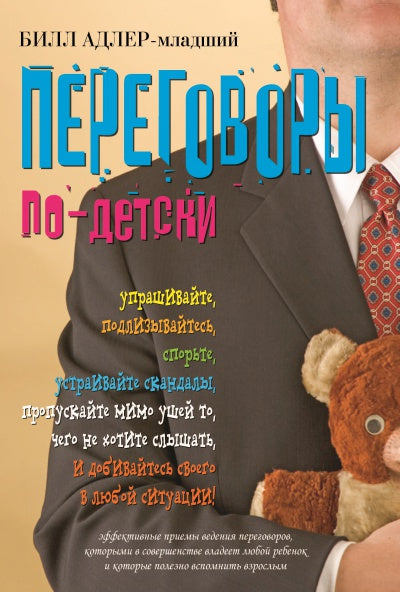 БИЛЛ АДЛЕР-младший

ПЕРЕГОВОРЫ

по-детски

упрашивайте,
подлизывайтесь,
спорьте,
устраивайте скандалы,
пропускайте мимо ушей то,
чего не хотите слышать,
и добивайтесь своего
в любой ситуации!

эффективные приемы ведения переговоров, которыми в совершенстве владеет любой ребенок и которые полезно вспомнить взрослым